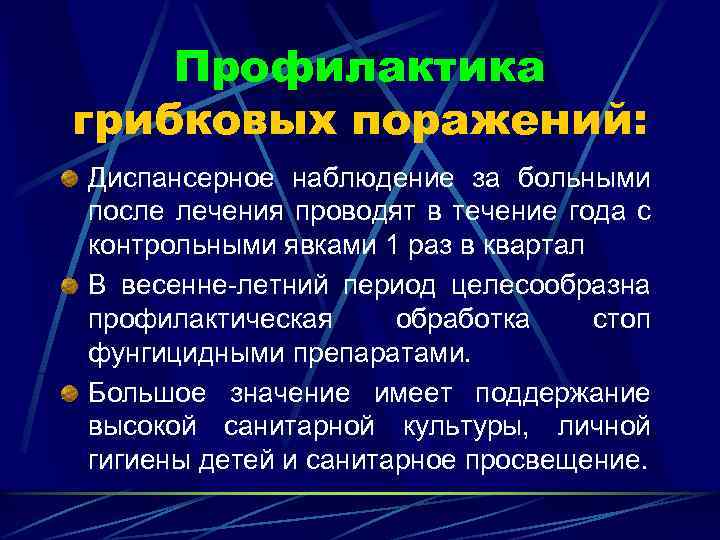 Профилактика грибковых поражений:

Диспансерное наблюдение за больными после лечения проводят в течение года с контрольными явками 1 раз в квартал

В весенне-летний период целесообразна профилактическая обработка стоп фунгицидными препаратами.

Большое значение имеет поддержание высокой санитарной культуры, личной гигиены детей и санитарное просвещение.